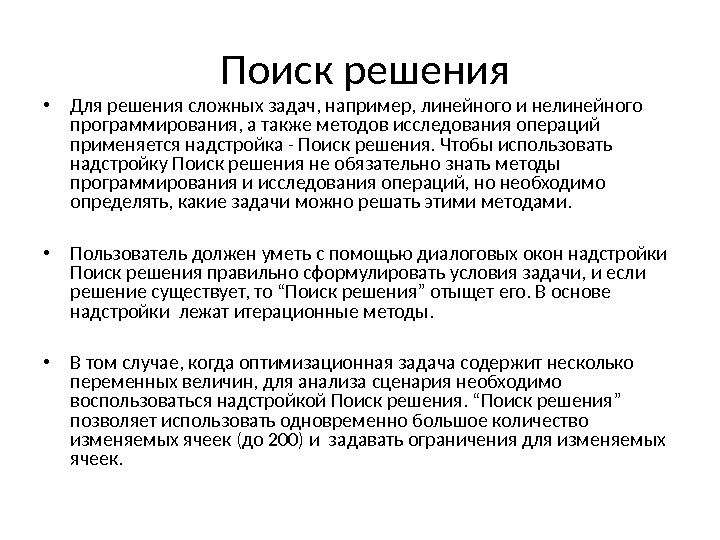 Поиск решения

• Для решения сложных задач, например, линейного и нелинейного программирования, а также методов исследования операций применяется надстройка - Поиск решения. Чтобы использовать надстройку Поиск решения не обязательно знать методы программирования и исследования операций, но необходимо определять, какие задачи можно решать этими методами.

• Пользователь должен уметь с помощью диалоговых окон надстройки Поиск решения правильно сформулировать условия задачи, и если решение существует, то “Поиск решения” отыщет его. В основе надстройки лежат итерационные методы.

• В том случае, когда оптимизационная задача содержит несколько переменных величин, для анализа сценария необходимо воспользоваться надстройкой Поиск решения. “Поиск решения” позволяет использовать одновременно большое количество изменяемых ячеек (до 200) и задавать ограничения для изменяемых ячеек.